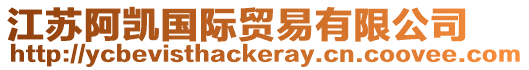 江苏阿凯国际贸易有限公司
http://ycbevisthackeray.cn.coovee.com